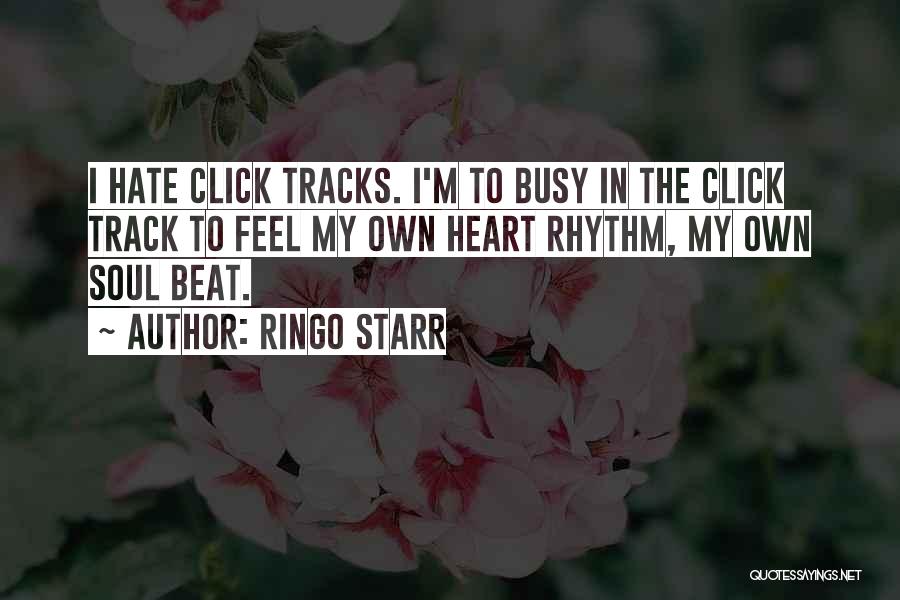 I HATE CLICK TRACKS. I'M TO BUSY IN THE CLICK TRACK TO FEEL MY OWN HEART RHYTHM, MY OWN SOUL BEAT.

~ AUTHOR: RINGO STARR

QUOTESSAYINGS.NET